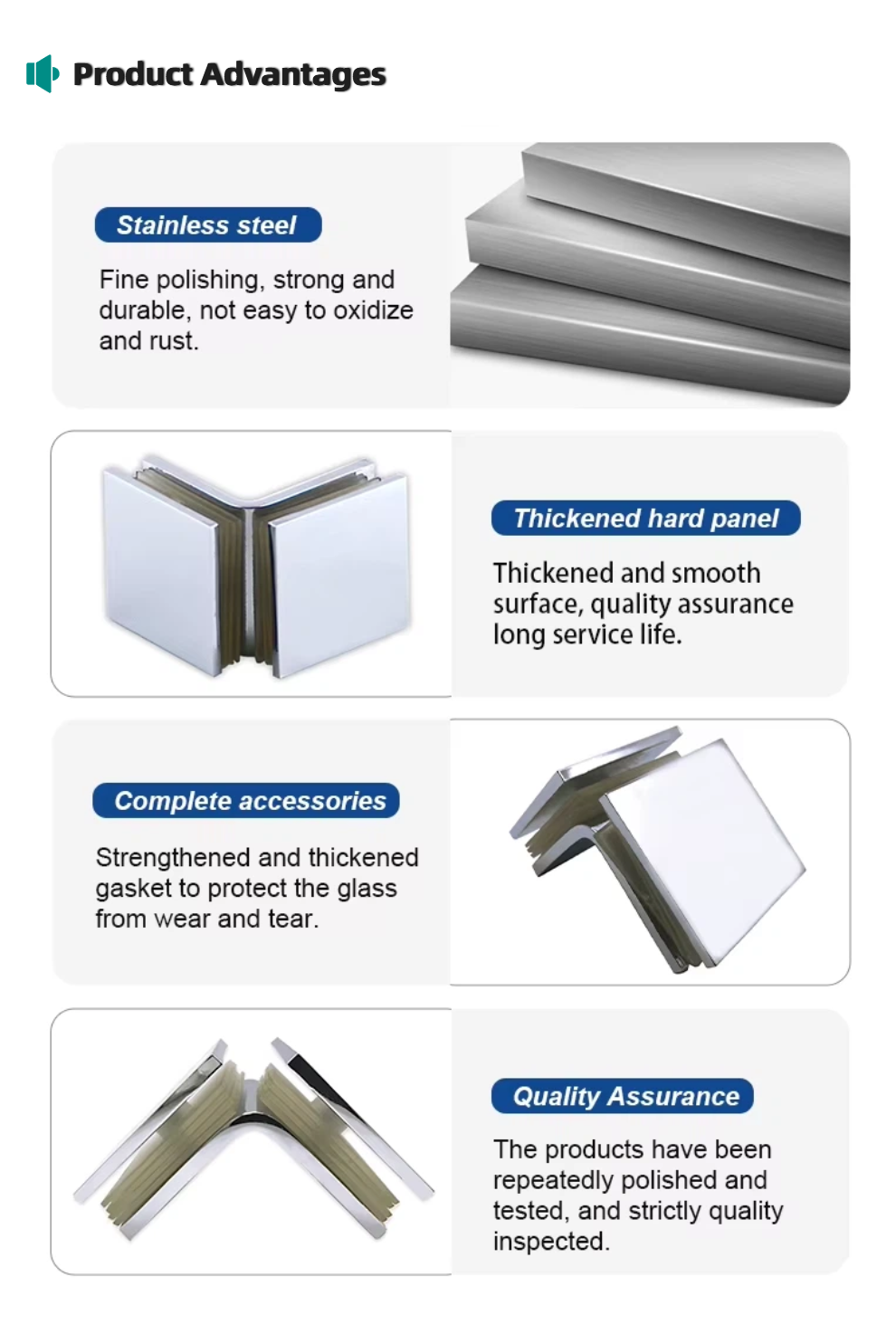 Product Advantages

Stainless steel

Fine polishing, strong and durable, not easy to oxidize and rust.

Thickened hard panel

Thickened and smooth surface, quality assurance long service life.

Complete accessories

Strengthened and thickened gasket to protect the glass from wear and tear.

Quality Assurance

The products have been repeatedly polished and tested, and strictly quality inspected.